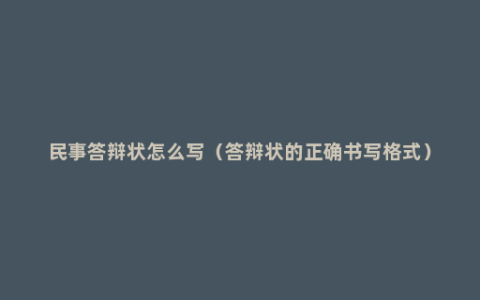 民事答辩状怎么写（答辩状的正确书写格式）